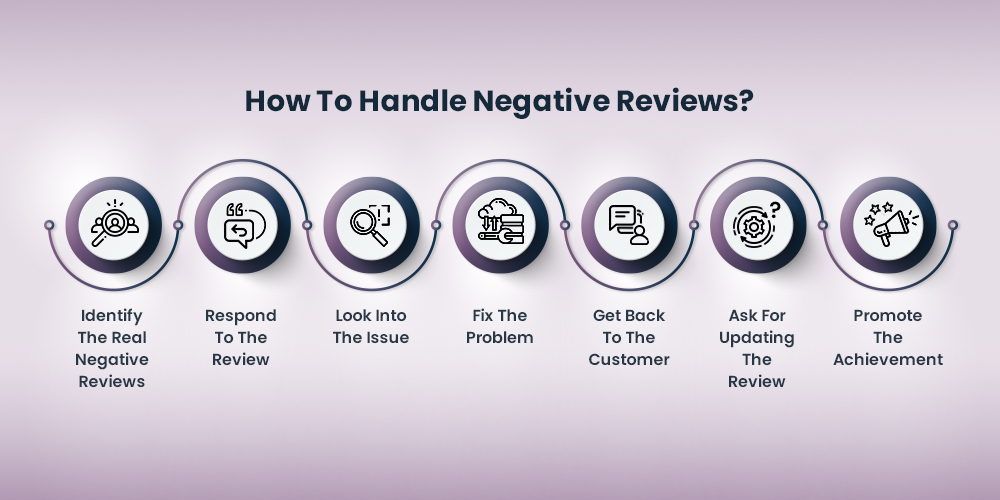 How To Handle Negative Reviews?

Identify The Real Negative Reviews

Respond To The Review

Look Into The Issue

Fix The Problem

Get Back To The Customer

Ask For Updating The Review

Promote The Achievement